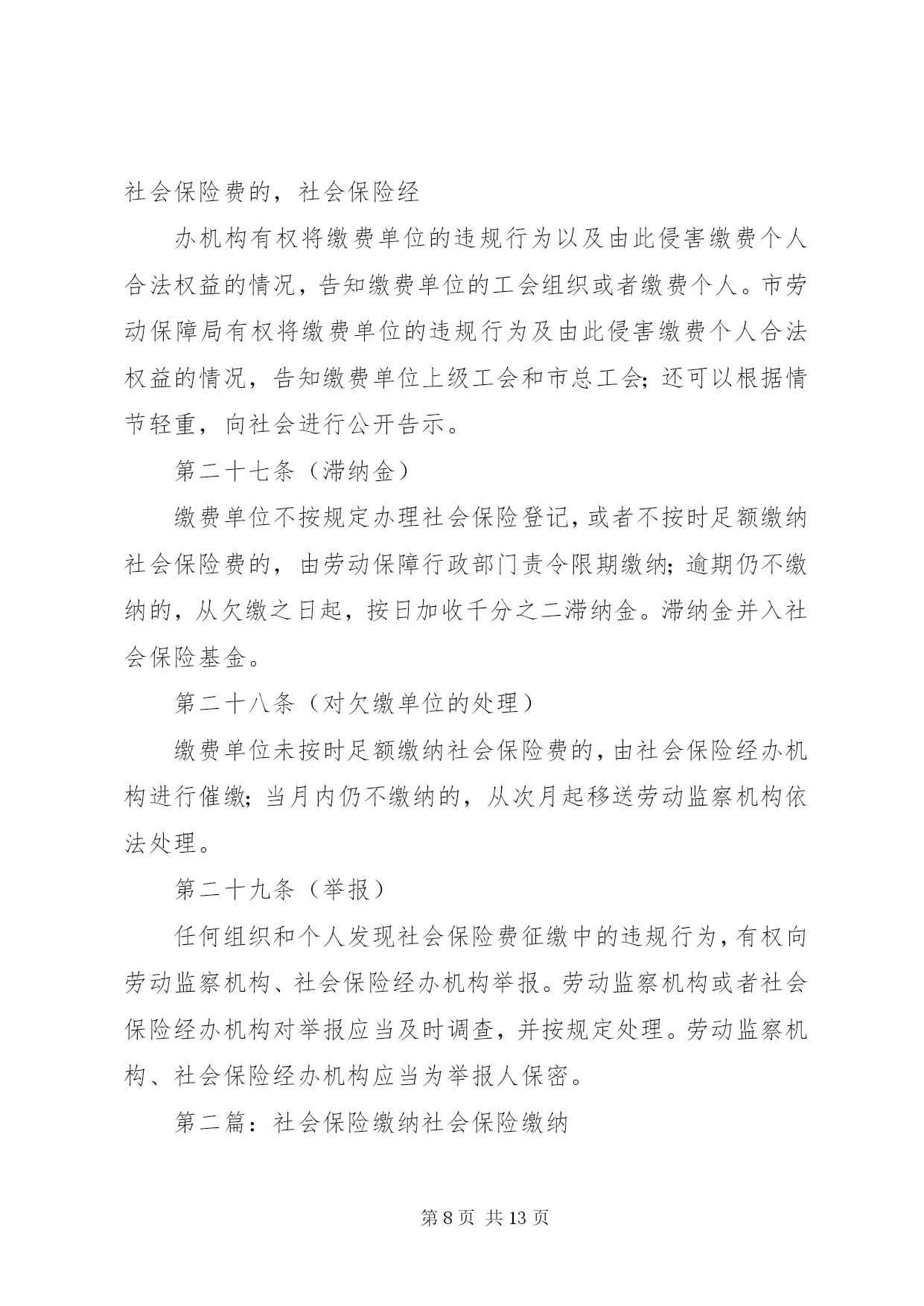 社会保险费的，社会保险经

办机构有权将缴费单位的违规行为以及由此侵害缴费个人合法权益的情况，告知缴费单位的工会组织或者缴费个人。市劳动保障局有权将缴费单位的违规行为及由此侵害缴费个人合法权益的情况，告知缴费单位上级工会和市总工会；还可以根据情节轻重，向社会进行公开告示。

第二十七条（滞纳金）

缴费单位不按规定办理社会保险登记，或者不按时足额缴纳社会保险费的，由劳动保障行政部门责令限期缴纳；逾期仍不缴纳的，从欠缴之日起，按日加收千分之二滞纳金。滞纳金并入社会保险基金。

第二十八条（对欠缴单位的处理）

缴费单位未按时足额缴纳社会保险费的，由社会保险经办机构进行催缴；当月内仍不缴纳的，从次月起移送劳动监察机构依法处理。

第二十九条（举报）

任何组织和个人发现社会保险费征缴中的违规行为，有权向劳动监察机构、社会保险经办机构举报。劳动监察机构或者社会保险经办机构对举报应当及时调查，并按规定处理。劳动监察机构、社会保险经办机构应当为举报人保密。

第二篇：社会保险缴纳社会保险缴纳

第 8 页 共 13 页